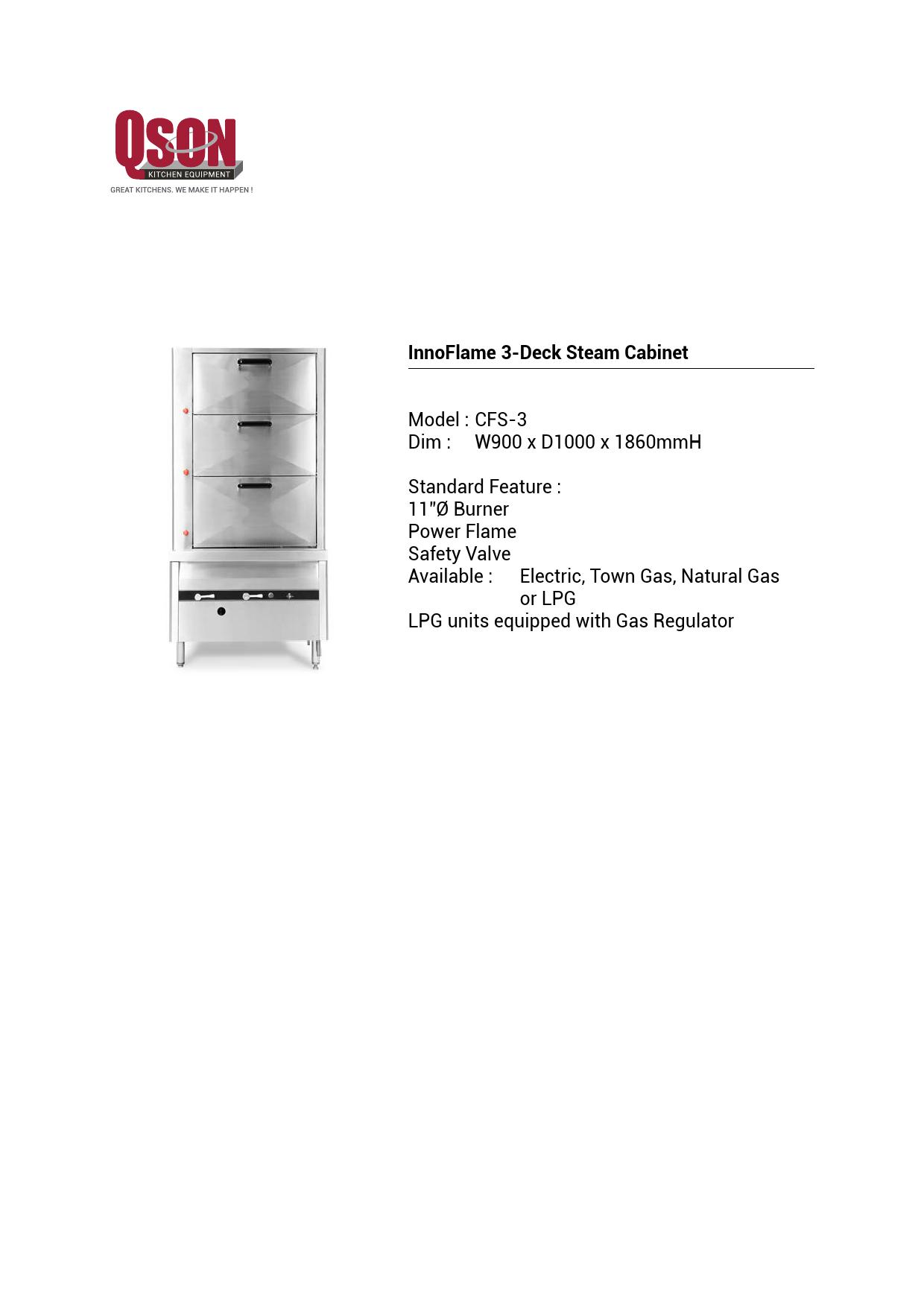 QSON
KITCHEN EQUIPMENT
GREAT KITCHENS. WE MAKE IT HAPPEN !

InnoFlame 3-Deck Steam Cabinet

Model : CFS-3
Dim : W900 x D1000 x 1860mmH

Standard Feature :
11"Ø Burner
Power Flame
Safety Valve
Available : Electric, Town Gas, Natural Gas or LPG
LPG units equipped with Gas Regulator